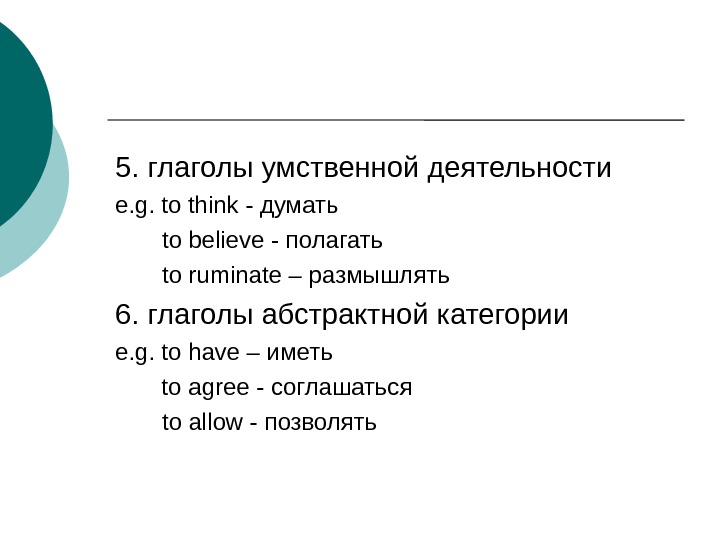 5. глаголы умственной деятельности
e.g. to think - думать
to believe - полагать
to ruminate – размышлять
6. глаголы абстрактной категории
e.g. to have – иметь
to agree - соглашаться
to allow - позволять